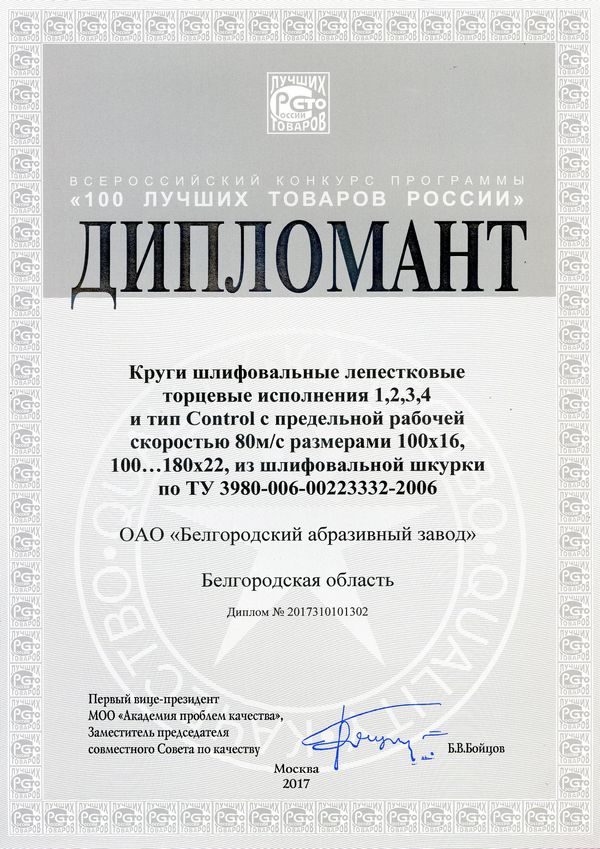 ЛУЧШИХ
100
РОССИИ
ТОВАРОВ

ВСЕРОССИЙСКИЙ КОНКУРС ПРОГРАММЫ
«100 ЛУЧШИХ ТОВАРОВ РОССИИ»

ДИПЛОМАНТ

Круги шлифовальные лепестковые торцевые исполнения 1,2,3,4 и тип Control с предельной рабочей скоростью 80м/с размерами 100х16, 100…180х22, из шлифовальной шкурки по ТУ 3980-006-00223332-2006

ОАО «Белгородский абразивный завод»

Белгородская область

Диплом № 2017310101302

Первый вице-президент
МОО «Академия проблем качества»,
Заместитель председателя
совместного Совета по качеству

Б.В.Бойцов

Москва
2017